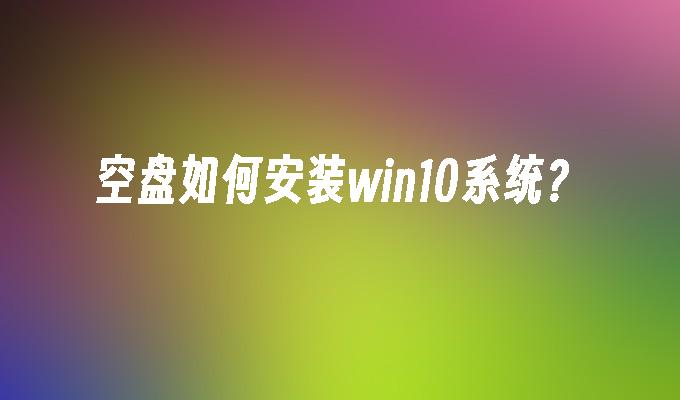 空盘如何安装win10系统?